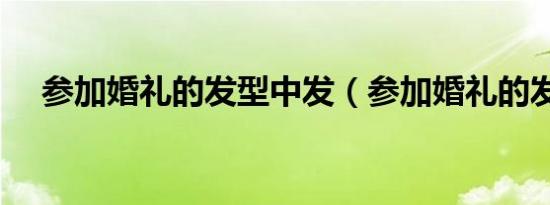 参加婚礼的发型中发（参加婚礼的发